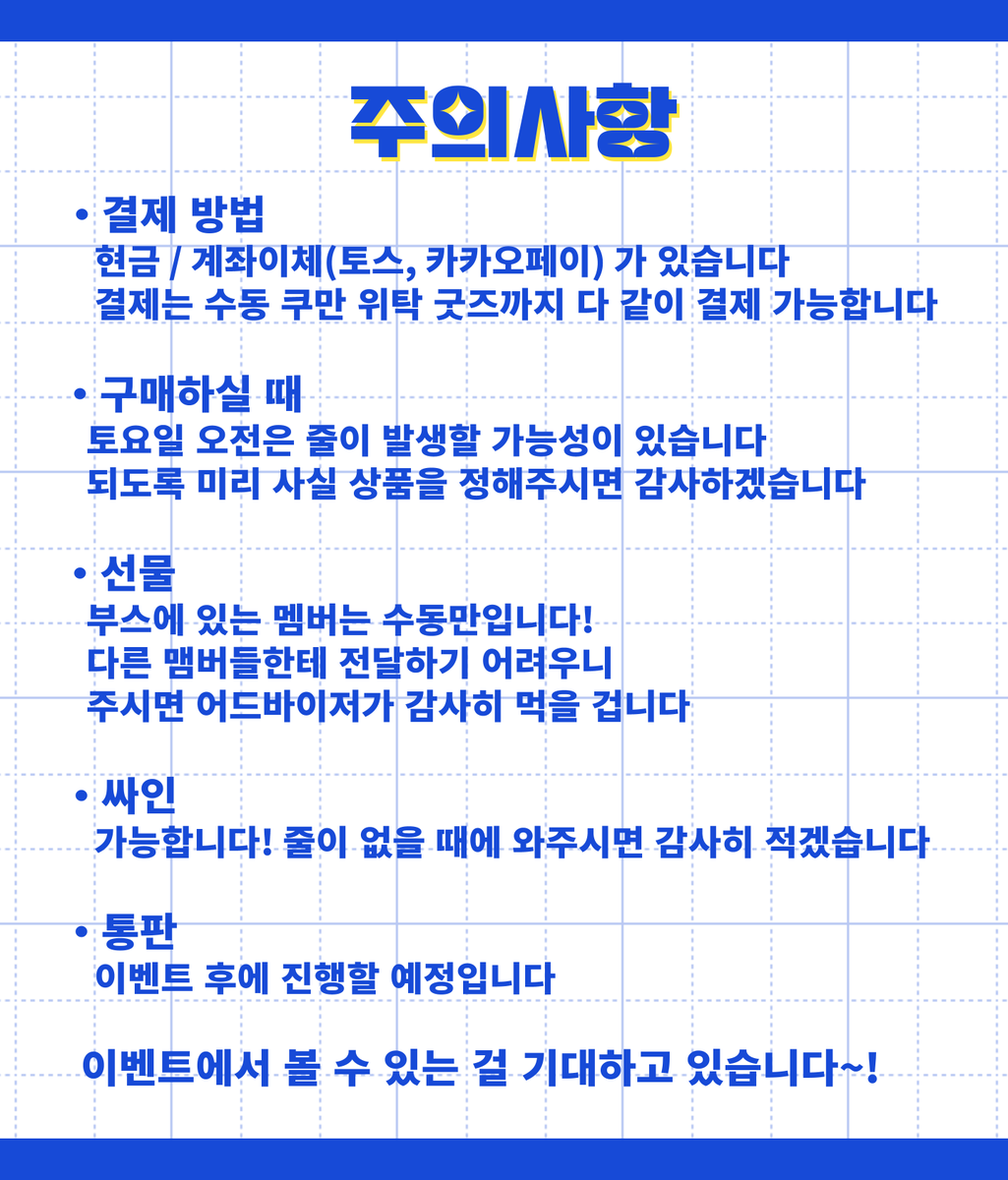 주의사항

• 결제 방법
현금 / 계좌이체(토스, 카카오페이) 가 있습니다
결제는 수동 쿠만 위탁 굿즈까지 다 같이 결제 가능합니다

• 구매하실 때
토요일 오전은 줄이 발생할 가능성이 있습니다
되도록 미리 사실 상품을 정해주시면 감사하겠습니다

• 선물
부스에 있는 멤버는 수동만입니다!
다른 맴버들한테 전달하기 어려우니
주시면 어드바이저가 감사히 먹을 겁니다

• 싸인
가능합니다! 줄이 없을 때에 와주시면 감사히 적겠습니다

• 통판
이벤트 후에 진행할 예정입니다

이벤트에서 볼 수 있는 걸 기대하고 있습니다~!